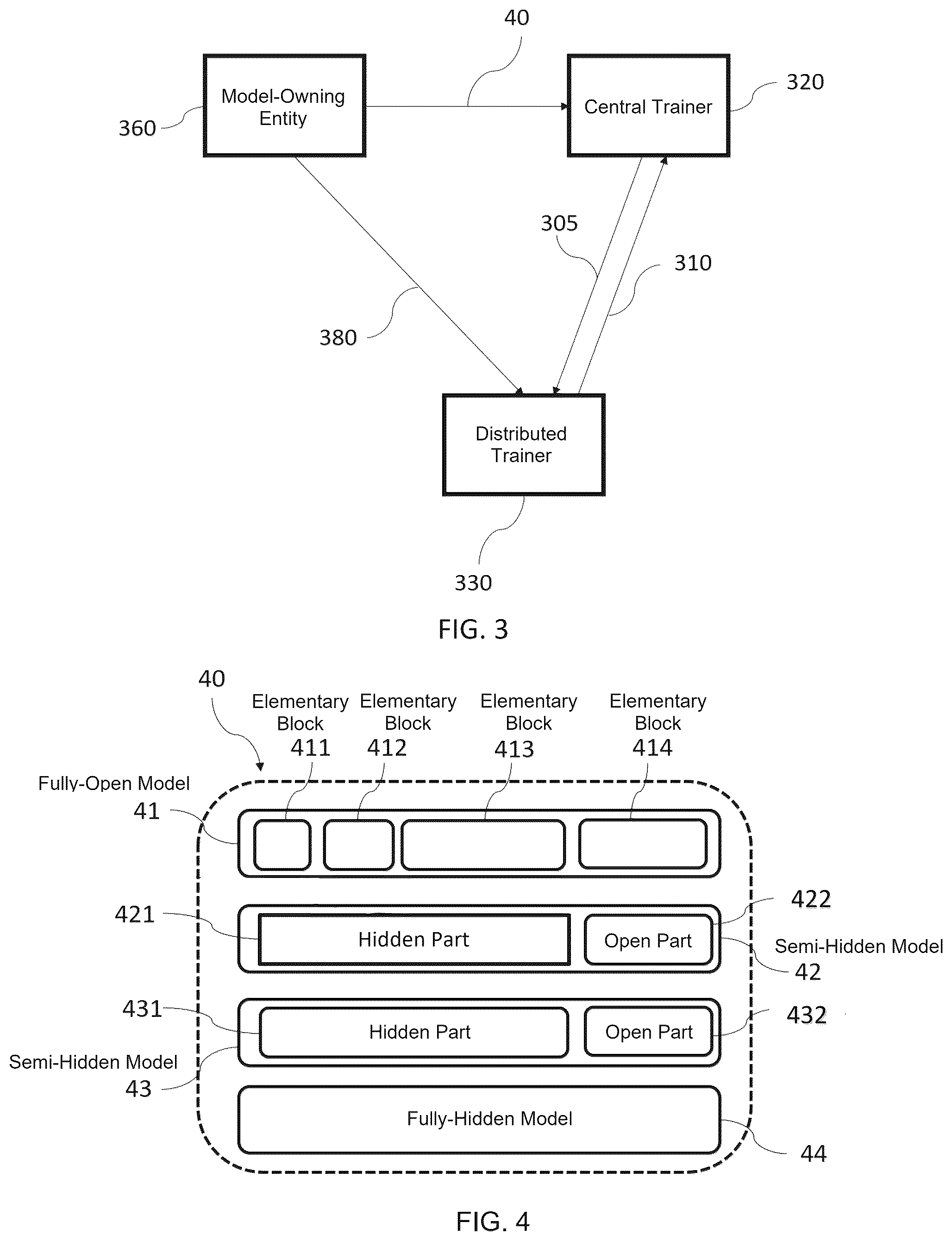 40

Model-Owning Entity

360

Central Trainer

320

305

310

380

Distributed Trainer

330

FIG. 3

40

Elementary Block 411

Elementary Block 412

Elementary Block 413

Elementary Block 414

Fully-Open Model 41

421

Hidden Part

Open Part

422

Semi-Hidden Model 42

431

Hidden Part

Open Part

432

Semi-Hidden Model 43

Fully-Hidden Model

44

FIG. 4